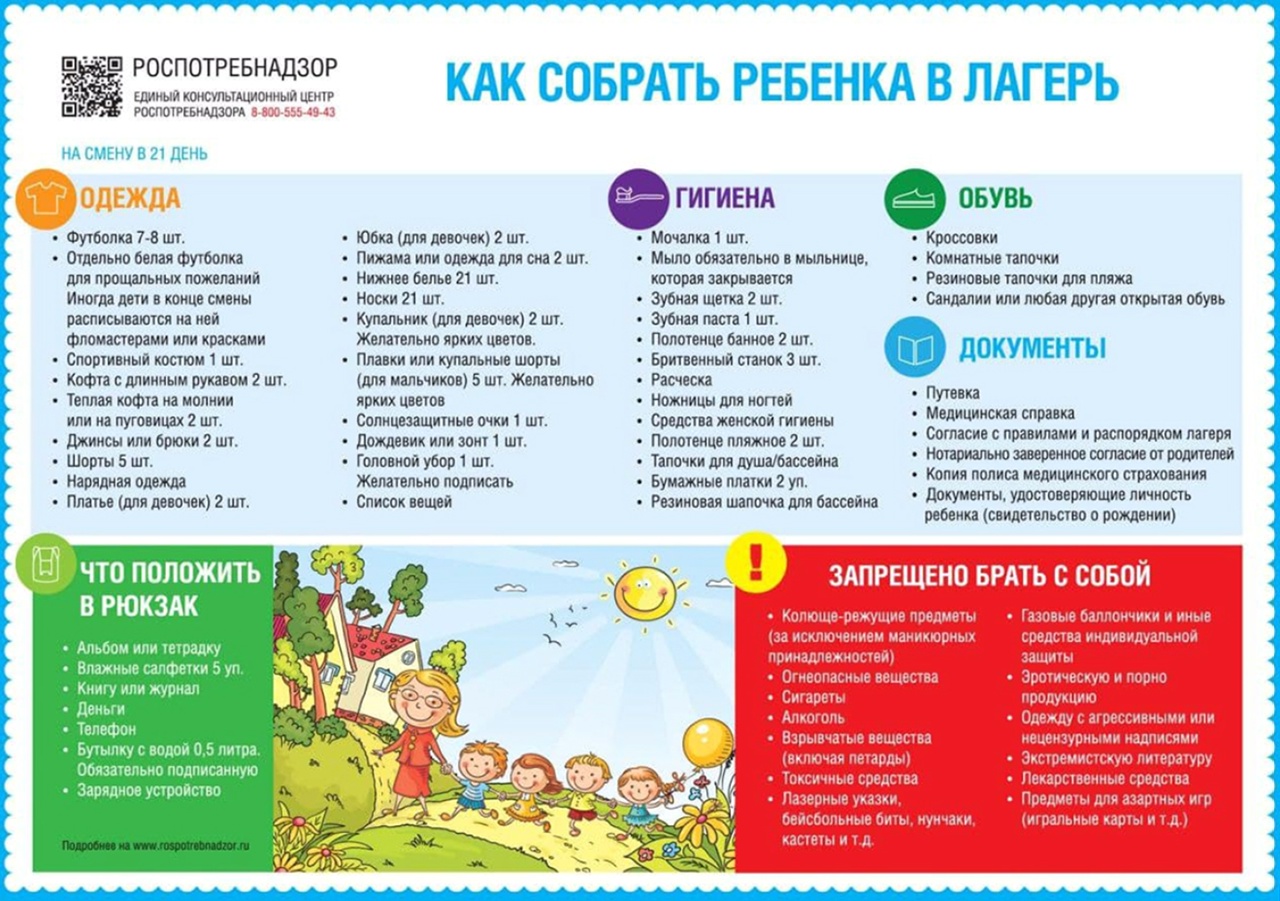 РОСПОТРЕБНАДЗОР
ЕДИНЫЙ КОНСУЛЬТАЦИОННЫЙ ЦЕНТР РОСПОТРЕБНАДЗОРА 8-800-555-49-43

КАК СОБРАТЬ РЕБЕНКА В ЛАГЕРЬ

НА СМЕНУ В 21 ДЕНЬ

ОДЕЖДА

• Футболка 7-8 шт.
• Отдельно белая футболка для прощальных пожеланий Иногда дети в конце смены расписываются на ней фломастерами или красками
• Спортивный костюм 1 шт.
• Кофта с длинным рукавом 2 шт.
• Теплая кофта на молнии или на пуговицах 2 шт.
• Джинсы или брюки 2 шт.
• Шорты 5 шт.
• Нарядная одежда
• Платье (для девочек) 2 шт.

• Юбка (для девочек) 2 шт.
• Пижама или одежда для сна 2 шт.
• Нижнее белье 21 шт.
• Носки 21 шт.
• Купальник (для девочек) 2 шт. Желательно ярких цветов.
• Плавки или купальные шорты (для мальчиков) 5 шт. Желательно ярких цветов
• Солнцезащитные очки 1 шт.
• Дождевик или зонт 1 шт.
• Головной убор 1 шт. Желательно подписать
• Список вещей

ГИГИЕНА

• Мочалка 1 шт.
• Мыло обязательно в мыльнице, которая закрывается
• Зубная щетка 2 шт.
• Зубная паста 1 шт.
• Полотенце банное 2 шт.
• Бритвенный станок 3 шт.
• Расческа
• Ножницы для ногтей
• Средства женской гигиены
• Полотенце пляжное 2 шт.
• Тапочки для душа/бассейна
• Бумажные платки 2 уп.
• Резиновая шапочка для бассейна

ОБУВЬ

• Кроссовки
• Комнатные тапочки
• Резиновые тапочки для пляжа
• Сандалии или любая другая открытая обувь

ДОКУМЕНТЫ

• Путевка
• Медицинская справка
• Согласие с правилами и распорядком лагеря
• Нотариально заверенное согласие от родителей
• Копия полиса медицинского страхования
• Документы, удостоверяющие личность ребенка (свидетельство о рождении)

ЧТО ПОЛОЖИТЬ В РЮКЗАК

• Альбом или тетрадку
• Влажные салфетки 5 уп.
• Книгу или журнал
• Деньги
• Телефон
• Бутылку с водой 0,5 литра. Обязательно подписанную
• Зарядное устройство

Подробнее на www.rospotrebnadzor.ru

ЗАПРЕЩЕНО БРАТЬ С СОБОЙ

• Колюще-режущие предметы (за исключением маникюрных принадлежностей)
• Огнеопасные вещества
• Сигареты
• Алкоголь
• Взрывчатые вещества (включая петарды)
• Токсичные средства
• Лазерные указки, бейсбольные биты, нунчаки, кастеты и т.д.

• Газовые баллончики и иные средства индивидуальной защиты
• Эротическую и порно продукцию
• Одежду с агрессивными или нецензурными надписями
• Экстремистскую литературу
• Лекарственные средства
• Предметы для азартных игр (игральные карты и т.д.)